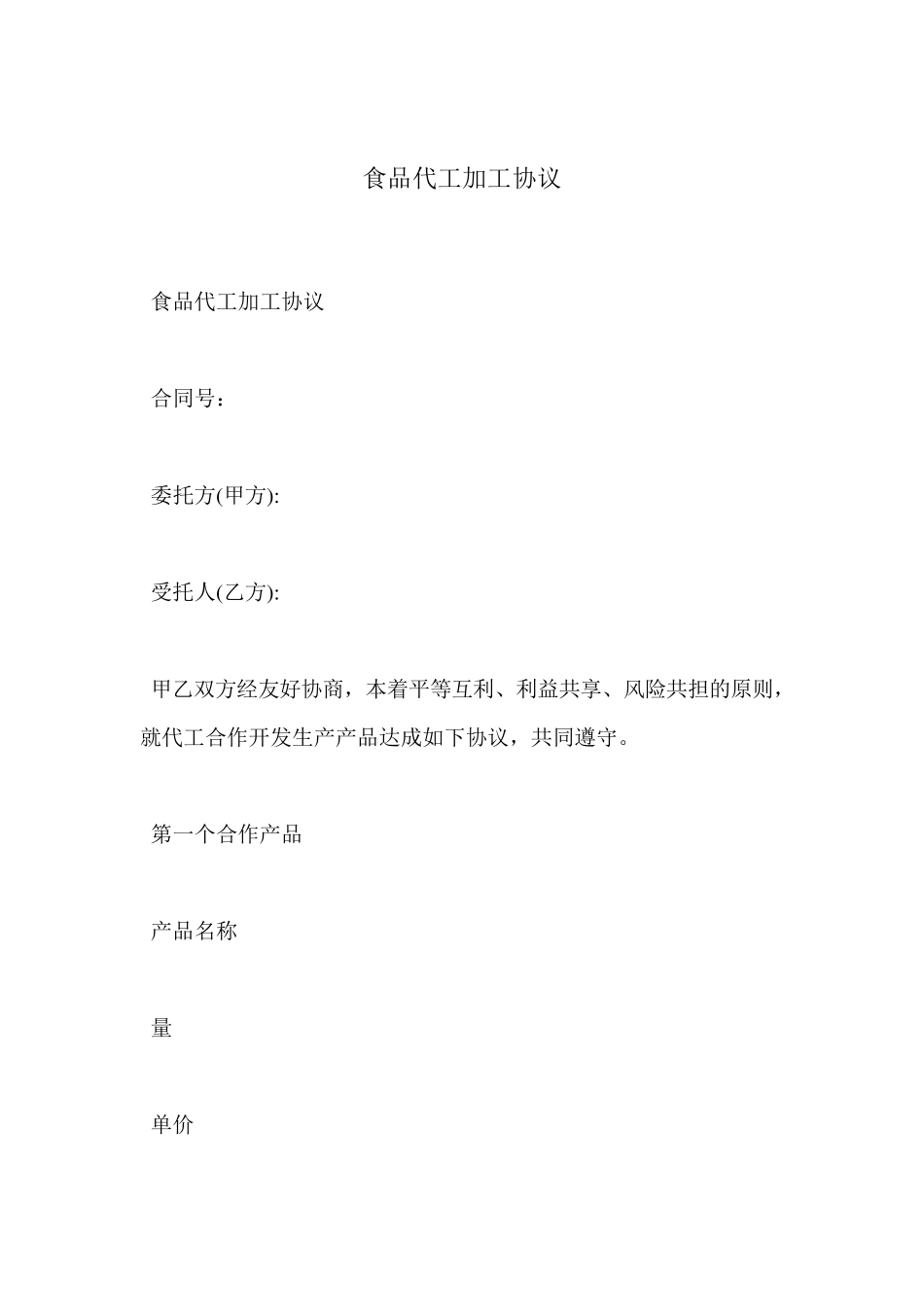 食品代工加工协议

食品代工加工协议

合同号：

委托方(甲方):

受托人(乙方):

甲乙双方经友好协商，本着平等互利、利益共享、风险共担的原则，就代工合作开发生产产品达成如下协议，共同遵守。

第一个合作产品

产品名称

量

单价